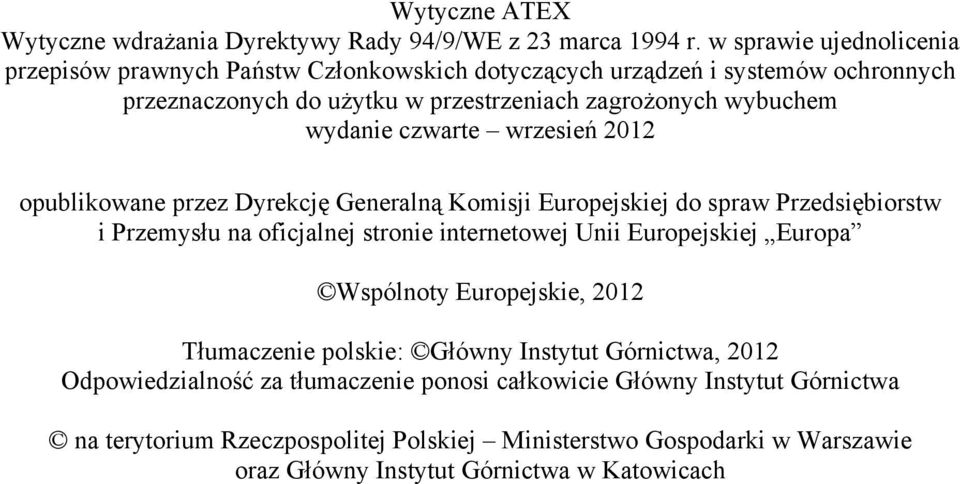 Wytyczne ATEX
Wytyczne wdrażania Dyrektywy Rady 94/9/WE z 23 marca 1994 r. w sprawie ujednolicenia przepisów prawnych Państw Członkowskich dotyczących urządzeń i systemów ochronnych przeznaczonych do użytku w przestrzeniach zagrożonych wybuchem
wydanie czwarte – wrzesień 2012

opublikowane przez Dyrekcję Generalną Komisji Europejskiej do spraw Przedsiębiorstw i Przemysłu na oficjalnej stronie internetowej Unii Europejskiej „Europa”

©Wspólnoty Europejskie, 2012

Tłumaczenie polskie: ©Główny Instytut Górnictwa, 2012
Odpowiedzialność za tłumaczenie ponosi całkowicie Główny Instytut Górnictwa

© na terytorium Rzeczpospolitej Polskiej – Ministerstwo Gospodarki w Warszawie oraz Główny Instytut Górnictwa w Katowicach